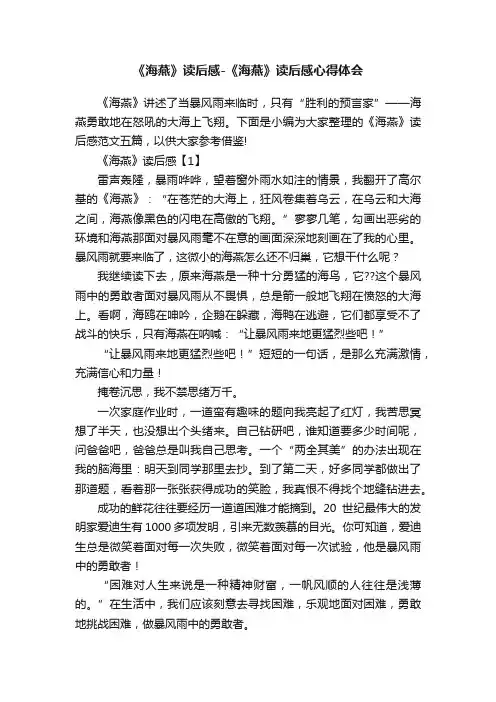 《海燕》读后感-《海燕》读后感心得体会

《海燕》讲述了当暴风雨来临时，只有“胜利的预言家”——海燕勇敢地在怒吼的大海上飞翔。下面是小编为大家整理的《海燕》读后感范文五篇，以供大家参考借鉴!

《海燕》读后感【1】

雷声轰隆，暴雨哗哗，望着窗外雨水如注的情景，我翻开了高尔基的《海燕》：“在苍茫的大海上，狂风卷集着乌云，在乌云和大海之间，海燕像黑色的闪电在高傲的飞翔。”寥寥几笔，勾画出恶劣的环境和海燕那面对暴风雨毫不在意的画面深深地刻画在了我的心里。暴风雨就要来临了，这微小的海燕怎么还不归巢，它想干什么呢？

我继续读下去，原来海燕是一种十分勇猛的海鸟，它??这个暴风雨中的勇敢者面对暴风雨从不畏惧，总是箭一般地飞翔在愤怒的大海上。看啊，海鸥在呻吟，企鹅在躲藏，海鸭在逃避，它们都享受不了战斗的快乐，只有海燕在呐喊：“让暴风雨来地更猛烈些吧！”

“让暴风雨来地更猛烈些吧！”短短的一句话，是那么充满激情，充满信心和力量！

掩卷沉思，我不禁思绪万千。

一次家庭作业时，一道蛮有趣味的题向我亮起了红灯，我苦思冥想了半天，也没想出个头绪来。自己钻研吧，谁知道要多少时间呢，问爸爸吧，爸爸总是叫我自己思考。一个“两全其美”的办法出现在我的脑海里：明天到同学那里去抄。到了第二天，好多同学都做出了那道题，看着那一张张获得成功的笑脸，我真恨不得找个地缝钻进去。

成功的鲜花往往要经历一道道困难才能摘到。20 世纪最伟大的发明家爱迪生有 1000 多项发明，引来无数羡慕的目光。你可知道，爱迪生总是微笑着面对每一次失败，微笑着面对每一次试验，他是暴风雨中的勇敢者！

“困难对人生来说是一种精神财富，一帆风顺的人往往是浅薄的。”在生活中，我们应该刻意去寻找困难，乐观地面对困难，勇敢地挑战困难，做暴风雨中的勇敢者。